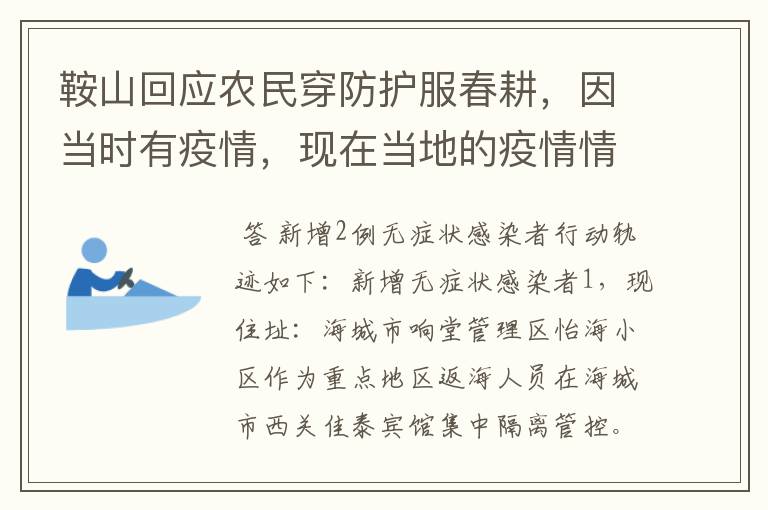 鞍山回应农民穿防护服春耕，因当时有疫情，现在当地的疫情情

答 新增2例无症状感染者行动轨迹如下：新增无症状感染者1，现住址：海城市响堂管理区怡海小区作为重点地区返海人员在海城市西关佳泰宾馆集中隔离管控。